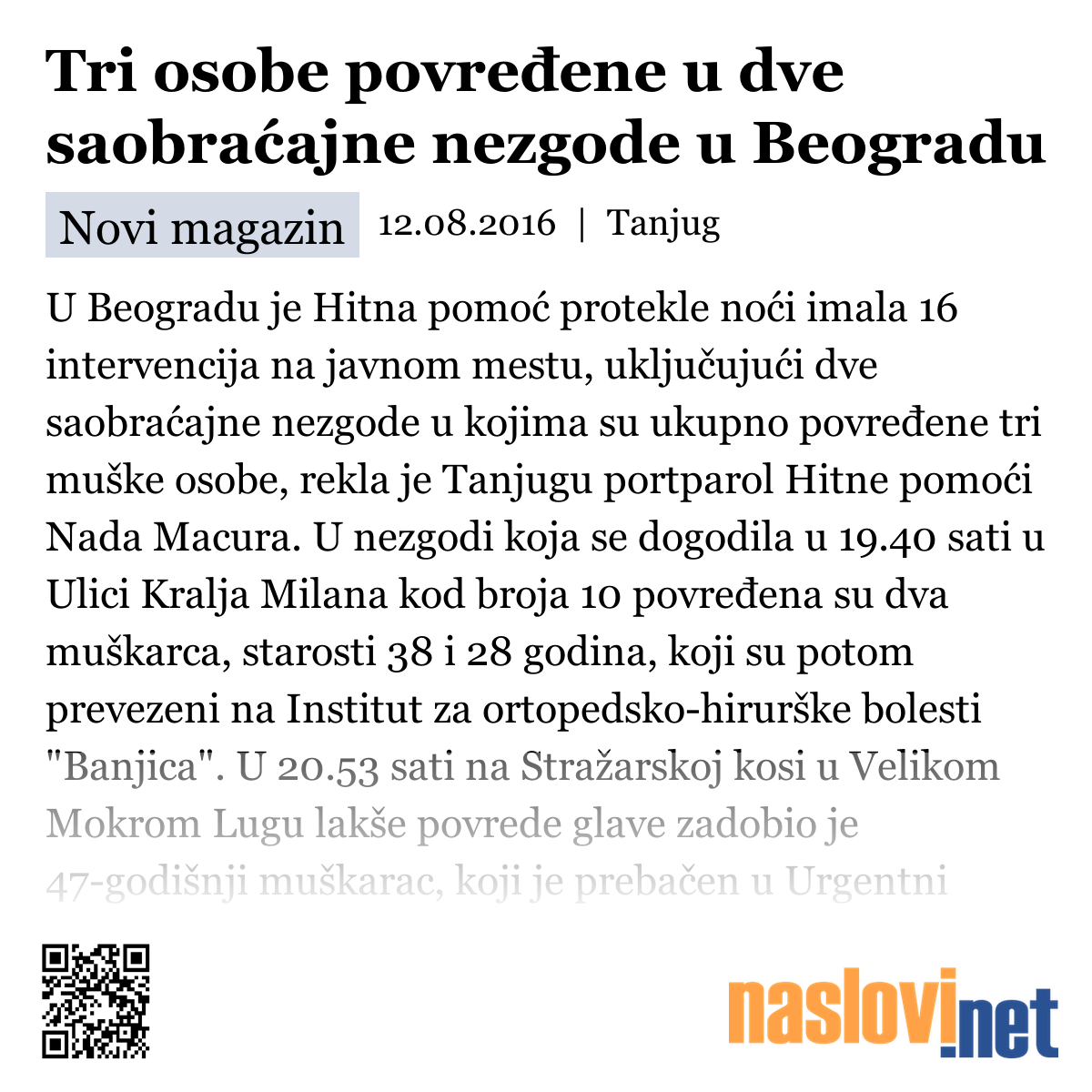 Tri osobe povređene u dve saobraćajne nezgode u Beogradu

Novi magazin 12.08.2016 | Tanjug

U Beogradu je Hitna pomoć protekle noći imala 16 intervencija na javnom mestu, uključujući dve saobraćajne nezgode u kojima su ukupno povređene tri muške osobe, rekla je Tanjugu portparol Hitne pomoći Nada Macura. U nezgodi koja se dogodila u 19.40 sati u Ulici Kralja Milana kod broja 10 povređena su dva muškarca, starosti 38 i 28 godina, koji su potom prevezeni na Institut za ortopedsko-hirurške bolesti "Banjica". U 20.53 sati na Stražarskoj kosi u Velikom Mokrom Lugu lakše povrede glave zadobio je 47-godišnji muškarac, koji je prebačen u Urgentni

naslovi.net